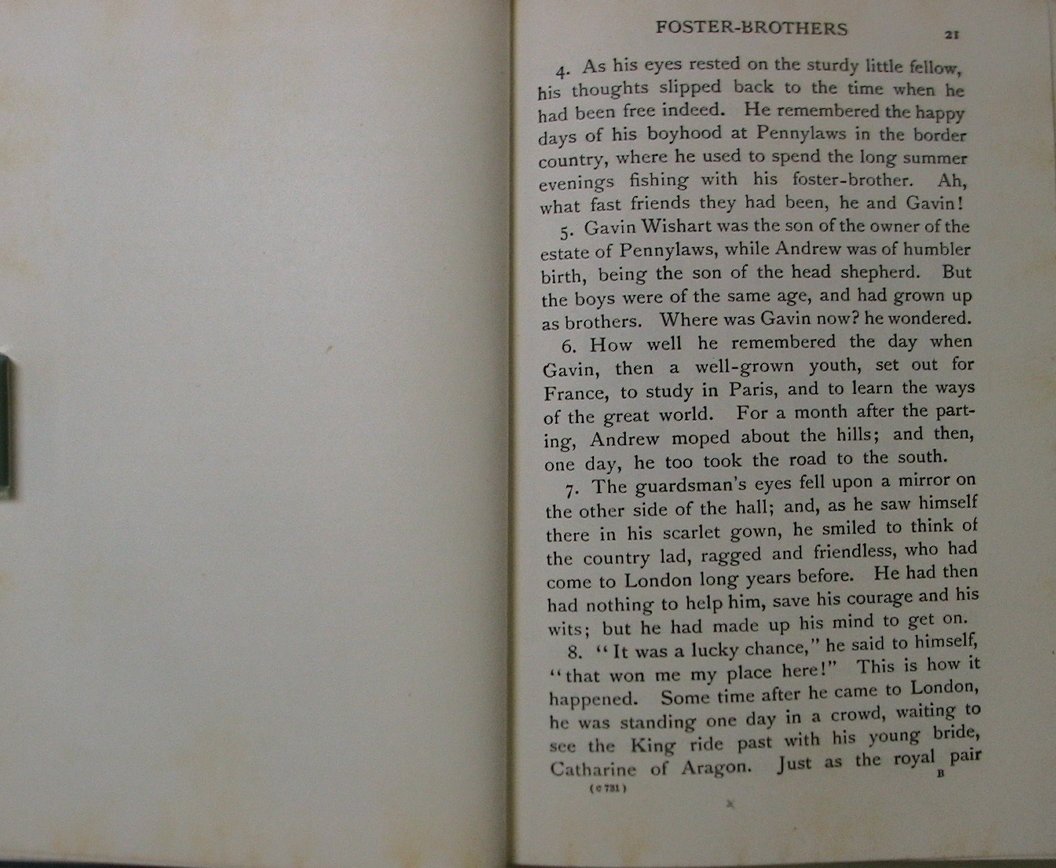 FOSTER-BROTHERS 21

4. As his eyes rested on the sturdy little fellow, his thoughts slipped back to the time when he had been free indeed. He remembered the happy days of his boyhood at Pennylaws in the border country, where he used to spend the long summer evenings fishing with his foster-brother. Ah, what fast friends they had been, he and Gavin!

5. Gavin Wishart was the son of the owner of the estate of Pennylaws, while Andrew was of humbler birth, being the son of the head shepherd. But the boys were of the same age, and had grown up as brothers. Where was Gavin now? he wondered.

6. How well he remembered the day when Gavin, then a well-grown youth, set out for France, to study in Paris, and to learn the ways of the great world. For a month after the parting, Andrew moped about the hills; and then, one day, he too took the road to the south.

7. The guardsman's eyes fell upon a mirror on the other side of the hall; and, as he saw himself there in his scarlet gown, he smiled to think of the country lad, ragged and friendless, who had come to London long years before. He had then had nothing to help him, save his courage and his wits; but he had made up his mind to get on.

8. "It was a lucky chance," he said to himself, "that won me my place here!" This is how it happened. Some time after he came to London, he was standing one day in a crowd, waiting to see the King ride past with his young bride, Catharine of Aragon. Just as the royal pair

(C 731) B